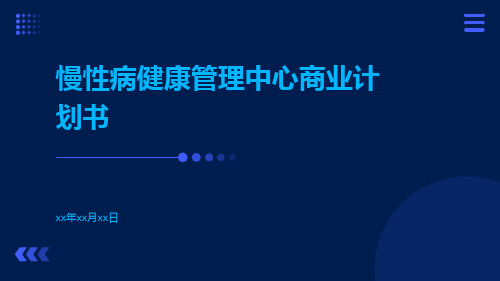 慢性病健康管理中心商业计划书

xx年xx月xx日